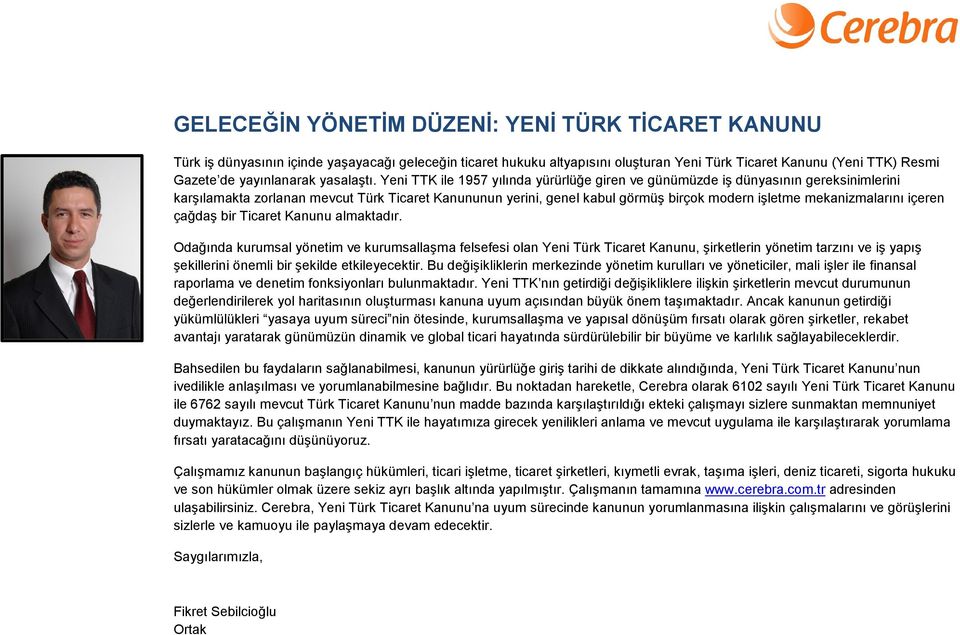 Cerebra

GELECEĞİN YÖNETİM DÜZENİ: YENİ TÜRK TİCARET KANUNU

Türk iş dünyasının içinde yaşayacağı geleceğin ticaret hukuku altyapısını oluşturan Yeni Türk Ticaret Kanunu (Yeni TTK) Resmi Gazete'de yayınlanarak yasalaştı. Yeni TTK ile 1957 yılında yürürlüğe giren ve günümüzde iş dünyasının gereksinimlerini karşılamakta zorlanan mevcut Türk Ticaret Kanununun yerini, genel kabul görmüş birçok modern işletme mekanizmalarını içeren çağdaş bir Ticaret Kanunu almaktadır.

Odağında kurumsal yönetim ve kurumsallaşma felsefesi olan Yeni Türk Ticaret Kanunu, şirketlerin yönetim tarzını ve iş yapış şekillerini önemli bir şekilde etkileyecektir. Bu değişikliklerin merkezinde yönetim kurulları ve yöneticiler, mali işler ile finansal raporlama ve denetim fonksiyonları bulunmaktadır. Yeni TTK'nın getirdiği değişikliklere ilişkin şirketlerin mevcut durumunun değerlendirilerek yol haritasının oluşturması kanuna uyum açısından büyük önem taşımaktadır. Ancak kanunun getirdiği yükümlülükleri "yasaya uyum süreci"nin ötesinde, kurumsallaşma ve yapısal dönüşüm fırsatı olarak gören şirketler, rekabet avantajı yaratarak günümüzün dinamik ve global ticari hayatında sürdürülebilir bir büyüme ve karlılık sağlayabileceklerdir.

Bahsedilen bu faydaların sağlanabilmesi, kanunun yürürlüğe giriş tarihi de dikkate alındığında, Yeni Türk Ticaret Kanunu'nun ivedilikle anlaşılması ve yorumlanabilmesine bağlıdır. Bu noktadan hareketle, Cerebra olarak 6102 sayılı Yeni Türk Ticaret Kanunu ile 6762 sayılı mevcut Türk Ticaret Kanunu'nun madde bazında karşılaştırıldığı ekteki çalışmayı sizlere sunmaktan memnuniyet duymaktayız. Bu çalışmanın Yeni TTK ile hayatımıza girecek yenilikleri anlama ve mevcut uygulama ile karşılaştırarak yorumlama fırsatı yaratacağını düşünüyoruz.

Çalışmamız kanunun başlangıç hükümleri, ticari işletme, ticaret şirketleri, kıymetli evrak, taşıma işleri, deniz ticareti, sigorta hukuku ve son hükümler olmak üzere sekiz ayrı başlık altında yapılmıştır. Çalışmanın tamamına www.cerebra.com.tr adresinden ulaşabilirsiniz. Cerebra, Yeni Türk Ticaret Kanunu'na uyum sürecinde kanunun yorumlanmasına ilişkin çalışmalarını ve görüşlerini sizlerle ve kamuoyu ile paylaşmaya devam edecektir.

Saygılarımızla,

Fikret Sebilcioğlu
Ortak